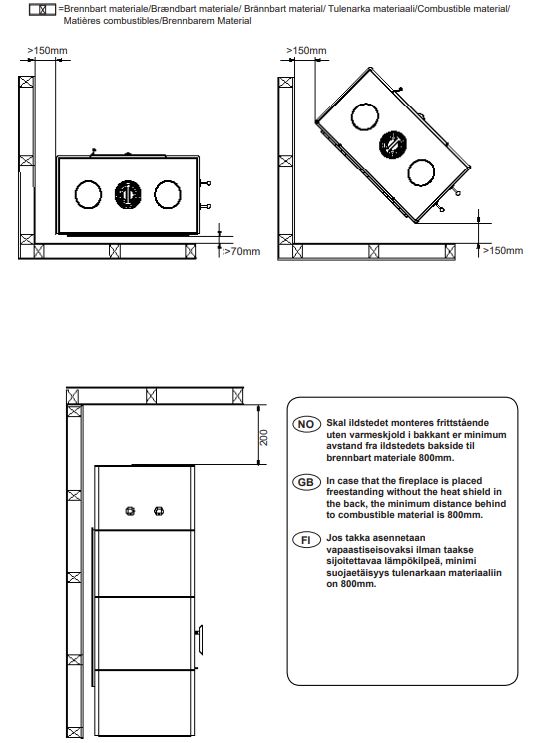 =Brennbart materiale/Brændbart materiale/ Brännbart material/ Tulenarka materiaali/Combustible material/ Matières combustibles/Brennbarem Material

>150mm

>70mm

>150mm

>150mm

200

NO Skal ildstedet monteres frittstående uten varmeskjold i bakkant er minimum avstand fra ildstedets bakside til brennbart materiale 800mm.

GB In case that the fireplace is placed freestanding without the heat shield in the back, the minimum distance behind to combustible material is 800mm.

FI Jos takka asennetaan vapaastiseisovaksi ilman taakse sijoitettavaa lämpökilpeä, minimi suojaetäisyys tulenarkaan materiaaliin on 800mm.